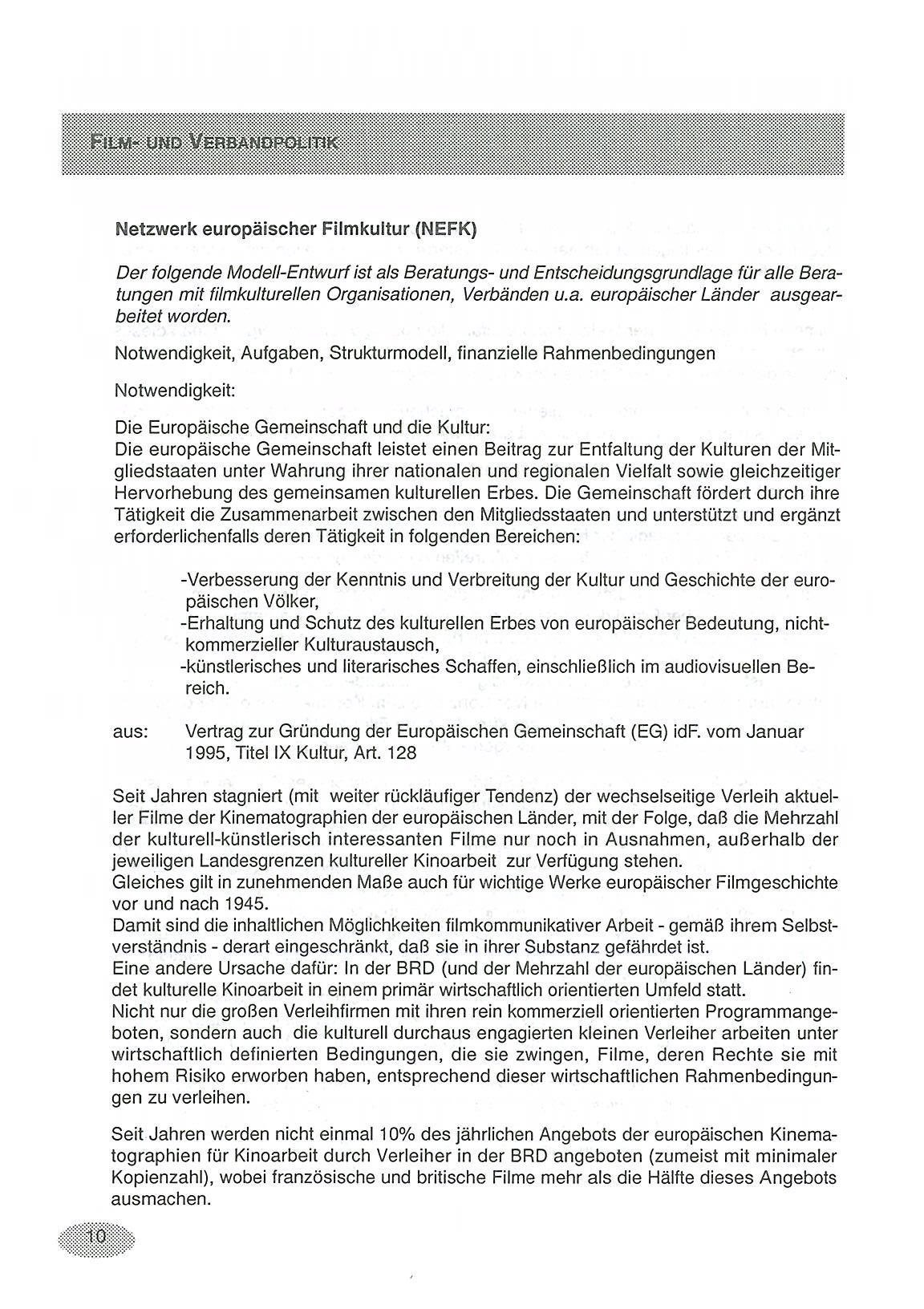 FILM- UND VERBANDPOLITIK

Netzwerk europäischer Filmkultur (NEFK)

Der folgende Modell-Entwurf ist als Beratungs- und Entscheidungsgrundlage für alle Beratungen mit filmkulturellen Organisationen, Verbänden u.a. europäischer Länder ausgearbeitet worden.

Notwendigkeit, Aufgaben, Strukturmodell, finanzielle Rahmenbedingungen

Notwendigkeit:

Die Europäische Gemeinschaft und die Kultur:
Die europäische Gemeinschaft leistet einen Beitrag zur Entfaltung der Kulturen der Mitgliedstaaten unter Wahrung ihrer nationalen und regionalen Vielfalt sowie gleichzeitiger Hervorhebung des gemeinsamen kulturellen Erbes. Die Gemeinschaft fördert durch ihre Tätigkeit die Zusammenarbeit zwischen den Mitgliedsstaaten und unterstützt und ergänzt erforderlichenfalls deren Tätigkeit in folgenden Bereichen:

-Verbesserung der Kenntnis und Verbreitung der Kultur und Geschichte der europäischen Völker,
-Erhaltung und Schutz des kulturellen Erbes von europäischer Bedeutung, nichtkommerzieller Kulturaustausch,
-künstlerisches und literarisches Schaffen, einschließlich im audiovisuellen Bereich.

aus: Vertrag zur Gründung der Europäischen Gemeinschaft (EG) idF. vom Januar 1995, Titel IX Kultur, Art. 128

Seit Jahren stagniert (mit weiter rückläufiger Tendenz) der wechselseitige Verleih aktueller Filme der Kinematographien der europäischen Länder, mit der Folge, daß die Mehrzahl der kulturell-künstlerisch interessanten Filme nur noch in Ausnahmen, außerhalb der jeweiligen Landesgrenzen kultureller Kinoarbeit zur Verfügung stehen.
Gleiches gilt in zunehmenden Maße auch für wichtige Werke europäischer Filmgeschichte vor und nach 1945.
Damit sind die inhaltlichen Möglichkeiten filmkommunikativer Arbeit - gemäß ihrem Selbstverständnis - derart eingeschränkt, daß sie in ihrer Substanz gefährdet ist.
Eine andere Ursache dafür: In der BRD (und der Mehrzahl der europäischen Länder) findet kulturelle Kinoarbeit in einem primär wirtschaftlich orientierten Umfeld statt.
Nicht nur die großen Verleihfirmen mit ihren rein kommerziell orientierten Programmangeboten, sondern auch die kulturell durchaus engagierten kleinen Verleiher arbeiten unter wirtschaftlich definierten Bedingungen, die sie zwingen, Filme, deren Rechte sie mit hohem Risiko erworben haben, entsprechend dieser wirtschaftlichen Rahmenbedingungen zu verleihen.

Seit Jahren werden nicht einmal 10% des jährlichen Angebots der europäischen Kinematographien für Kinoarbeit durch Verleiher in der BRD angeboten (zumeist mit minimaler Kopienzahl), wobei französische und britische Filme mehr als die Hälfte dieses Angebots ausmachen.

10